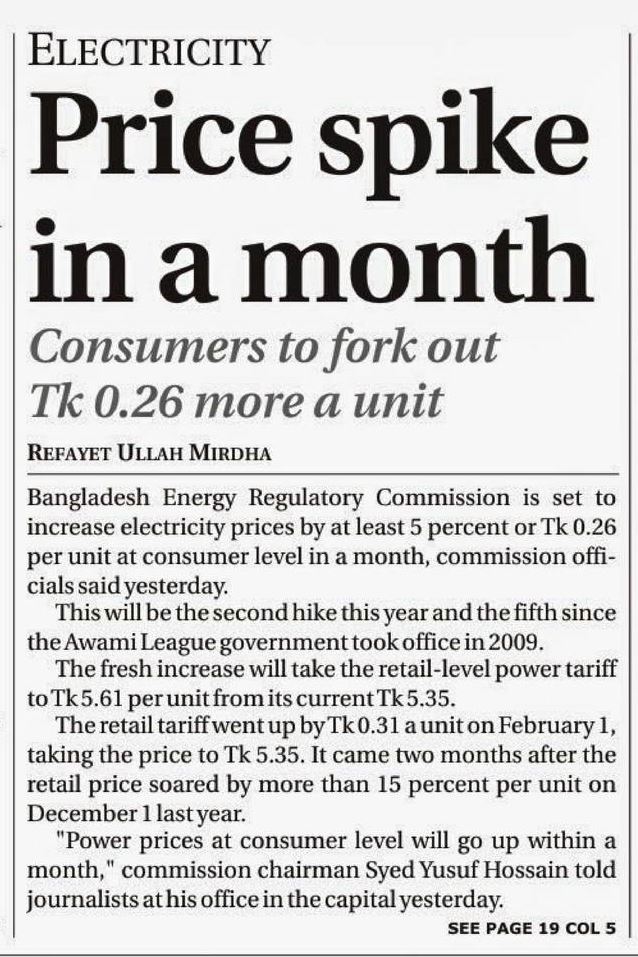 ELECTRICITY

Price spike in a month

Consumers to fork out Tk 0.26 more a unit

REFAYET ULLAH MIRDHA

Bangladesh Energy Regulatory Commission is set to increase electricity prices by at least 5 percent or Tk 0.26 per unit at consumer level in a month, commission officials said yesterday.

This will be the second hike this year and the fifth since the Awami League government took office in 2009.

The fresh increase will take the retail-level power tariff to Tk 5.61 per unit from its current Tk 5.35.

The retail tariff went up by Tk 0.31 a unit on February 1, taking the price to Tk 5.35. It came two months after the retail price soared by more than 15 percent per unit on December 1 last year.

"Power prices at consumer level will go up within a month," commission chairman Syed Yusuf Hossain told journalists at his office in the capital yesterday.

SEE PAGE 19 COL 5